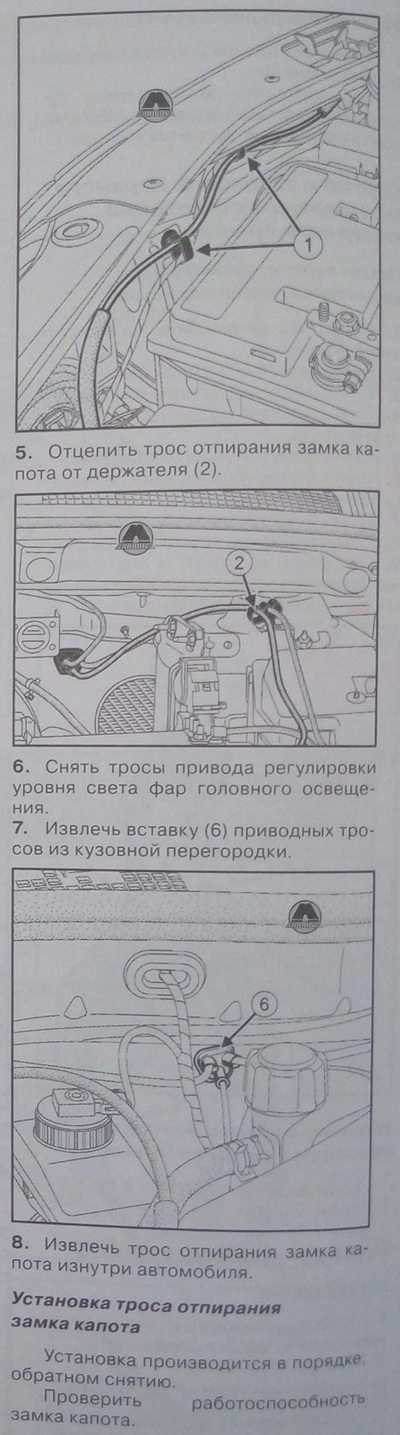 1

5. Отцепить трос отпирания замка капота от держателя (2).

2

6. Снять тросы привода регулировки уровня света фар головного освещения.
7. Извлечь вставку (6) приводных тросов из кузовной перегородки.

6

8. Извлечь трос отпирания замка капота изнутри автомобиля.

Установка троса отпирания замка капота

Установка производится в порядке обратном снятию.
Проверить работоспособность замка капота.